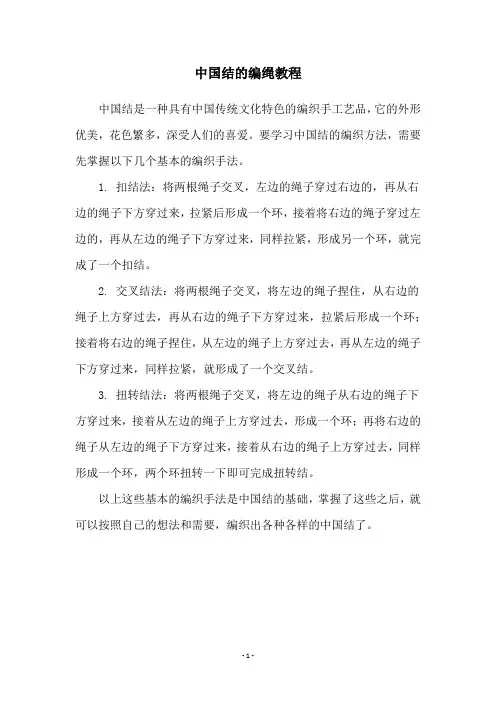 中国结的编绳教程

中国结是一种具有中国传统文化特色的编织手工艺品，它的外形优美，花色繁多，深受人们的喜爱。要学习中国结的编织方法，需要先掌握以下几个基本的编织手法。

1. 扣结法：将两根绳子交叉，左边的绳子穿过右边的，再从右边的绳子下方穿过来，拉紧后形成一个环，接着将右边的绳子穿过左边的，再从左边的绳子下方穿过来，同样拉紧，形成另一个环，就完成了一个扣结。

2. 交叉结法：将两根绳子交叉，将左边的绳子捏住，从右边的绳子上方穿过去，再从右边的绳子下方穿过来，拉紧后形成一个环；接着将右边的绳子捏住，从左边的绳子上方穿过去，再从左边的绳子下方穿过来，同样拉紧，就形成了一个交叉结。

3. 扭转结法：将两根绳子交叉，将左边的绳子从右边的绳子下方穿过来，接着从左边的绳子上方穿过去，形成一个环；再将右边的绳子从左边的绳子下方穿过来，接着从右边的绳子上方穿过去，同样形成一个环，两个环扭转一下即可完成扭转结。

以上这些基本的编织手法是中国结的基础，掌握了这些之后，就可以按照自己的想法和需要，编织出各种各样的中国结了。

- 1 -